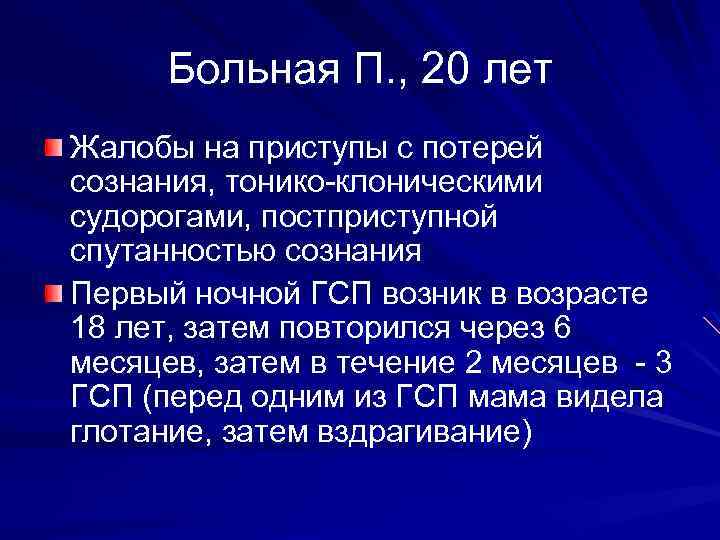 Больная П., 20 лет

Жалобы на приступы с потерей сознания, тонико-клоническими судорогами, постприступной спутанностью сознания

Первый ночной ГСП возник в возрасте 18 лет, затем повторился через 6 месяцев, затем в течение 2 месяцев - 3 ГСП (перед одним из ГСП мама видела глотание, затем вздрагивание)